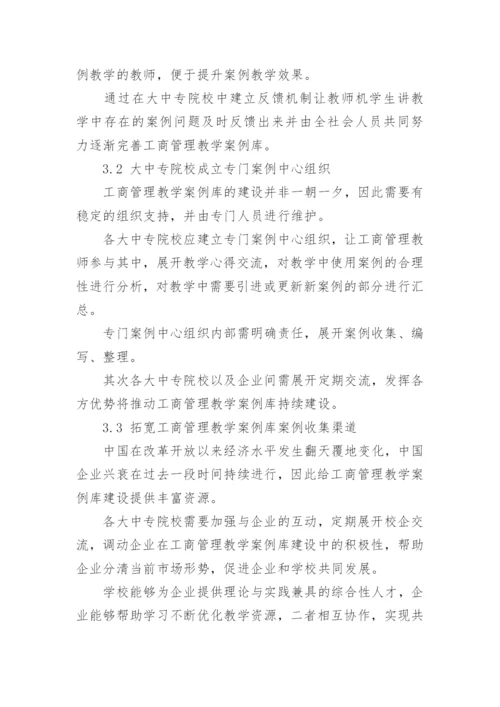 例教学的教师，便于提升案例教学效果。

通过在大中专院校中建立反馈机制让教师机学生讲教学中存在的案例问题及时反馈出来并由全社会人员共同努力逐渐完善工商管理教学案例库。

3.2 大中专院校成立专门案例中心组织

工商管理教学案例库的建设并非一朝一夕，因此需要有稳定的组织支持，并由专门人员进行维护。

各大中专院校应建立专门案例中心组织，让工商管理教师参与其中，展开教学心得交流，对教学中使用案例的合理性进行分析，对教学中需要引进或更新新案例的部分进行汇总。

专门案例中心组织内部需明确责任，展开案例收集、编写、整理。

其次各大中专院校以及企业间需展开定期交流，发挥各方优势将推动工商管理教学案例库持续建设。

3.3 拓宽工商管理教学案例库案例收集渠道

中国在改革开放以来经济水平发生翻天覆地变化，中国企业兴衰在过去一段时间持续进行，因此给工商管理教学案例库建设提供丰富资源。

各大中专院校需要加强与企业的互动，定期展开校企交流，调动企业在工商管理教学案例库建设中的积极性，帮助企业分清当前市场形势，促进企业和学校共同发展。

学校能够为企业提供理论与实践兼具的综合性人才，企业能够帮助学习不断优化教学资源，二者相互协作，实现共